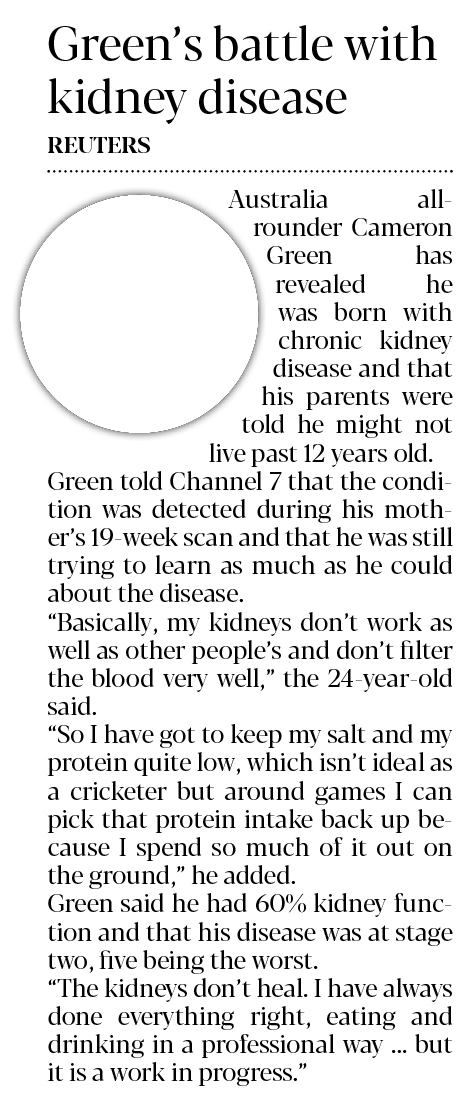 Green's battle with kidney disease

REUTERS

Australia all-rounder Cameron Green has revealed he was born with chronic kidney disease and that his parents were told he might not live past 12 years old.

Green told Channel 7 that the condition was detected during his mother's 19-week scan and that he was still trying to learn as much as he could about the disease.

"Basically, my kidneys don't work as well as other people's and don't filter the blood very well," the 24-year-old said.

"So I have got to keep my salt and my protein quite low, which isn't ideal as a cricketer but around games I can pick that protein intake back up because I spend so much of it out on the ground," he added.

Green said he had 60% kidney function and that his disease was at stage two, five being the worst.

"The kidneys don't heal. I have always done everything right, eating and drinking in a professional way ... but it is a work in progress."